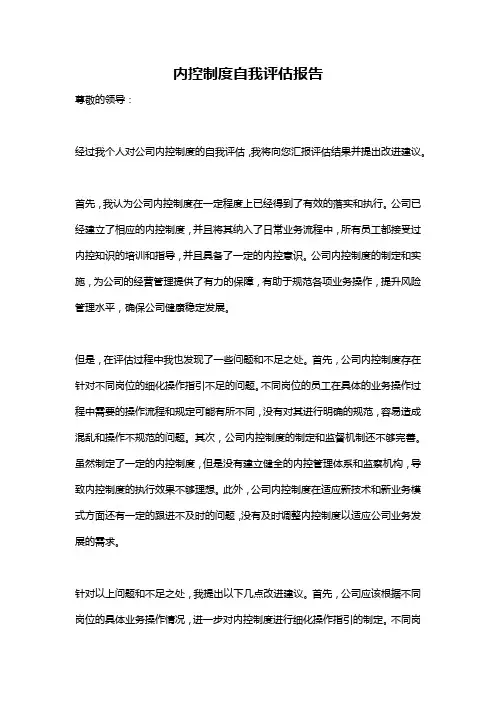 内控制度自我评估报告

尊敬的领导：

经过我个人对公司内控制度的自我评估，我将向您汇报评估结果并提出改进建议。

首先，我认为公司内控制度在一定程度上已经得到了有效的落实和执行。公司已经建立了相应的内控制度，并且将其纳入了日常业务流程中，所有员工都接受过内控知识的培训和指导，并且具备了一定的内控意识。公司内控制度的制定和实施，为公司的经营管理提供了有力的保障，有助于规范各项业务操作，提升风险管理水平，确保公司健康稳定发展。

但是，在评估过程中我也发现了一些问题和不足之处。首先，公司内控制度存在针对不同岗位的细化操作指引不足的问题。不同岗位的员工在具体的业务操作过程中需要的操作流程和规定可能有所不同，没有对其进行明确的规范，容易造成混乱和操作不规范的问题。其次，公司内控制度的制定和监督机制还不够完善。虽然制定了一定的内控制度，但是没有建立健全的内控管理体系和监察机构，导致内控制度的执行效果不够理想。此外，公司内控制度在适应新技术和新业务模式方面还有一定的跟进不及时的问题，没有及时调整内控制度以适应公司业务发展的需求。

针对以上问题和不足之处，我提出以下几点改进建议。首先，公司应该根据不同岗位的具体业务操作情况，进一步对内控制度进行细化操作指引的制定。不同岗